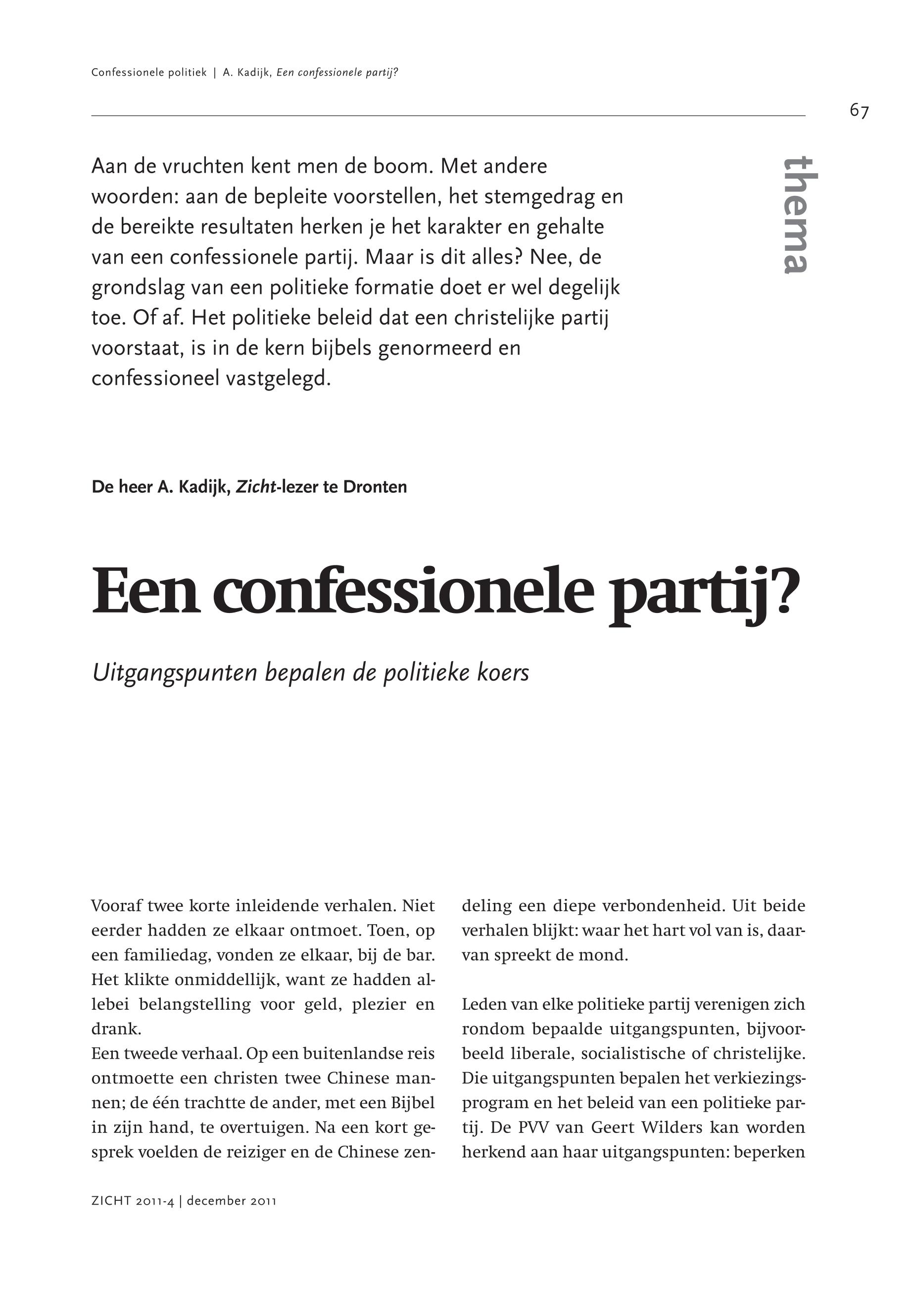 Confessionele politiek | A. Kadijk, Een confessionele partij?

67

thema

Aan de vruchten kent men de boom. Met andere woorden: aan de bepleite voorstellen, het stemgedrag en de bereikte resultaten herken je het karakter en gehalte van een confessionele partij. Maar is dit alles? Nee, de grondslag van een politieke formatie doet er wel degelijk toe. Of af. Het politieke beleid dat een christelijke partij voorstaat, is in de kern bijbels genormeerd en confessioneel vastgelegd.

De heer A. Kadijk, Zicht-lezer te Dronten

Een confessionele partij?

Uitgangspunten bepalen de politieke koers

Vooraf twee korte inleidende verhalen. Niet eerder hadden ze elkaar ontmoet. Toen, op een familiedag, vonden ze elkaar, bij de bar. Het klikte onmiddellijk, want ze hadden allebei belangstelling voor geld, plezier en drank.
Een tweede verhaal. Op een buitenlandse reis ontmoette een christen twee Chinese mannen; de één trachtte de ander, met een Bijbel in zijn hand, te overtuigen. Na een kort gesprek voelden de reiziger en de Chinese zendeling een diepe verbondenheid. Uit beide verhalen blijkt: waar het hart vol van is, daarvan spreekt de mond.

Leden van elke politieke partij verenigen zich rondom bepaalde uitgangspunten, bijvoorbeeld liberale, socialistische of christelijke. Die uitgangspunten bepalen het verkiezingsprogram en het beleid van een politieke partij. De PVV van Geert Wilders kan worden herkend aan haar uitgangspunten: beperken

ZICHT 2011-4 | december 2011